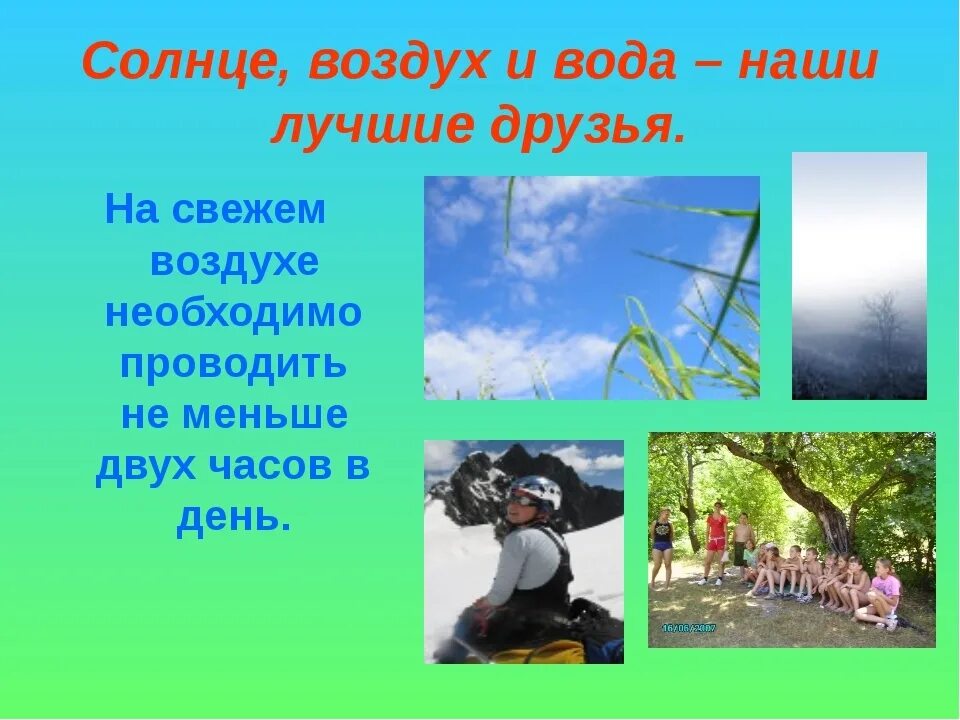 Солнце, воздух и вода – наши лучшие друзья.

На свежем воздухе необходимо проводить не меньше двух часов в день.

16/06/2007